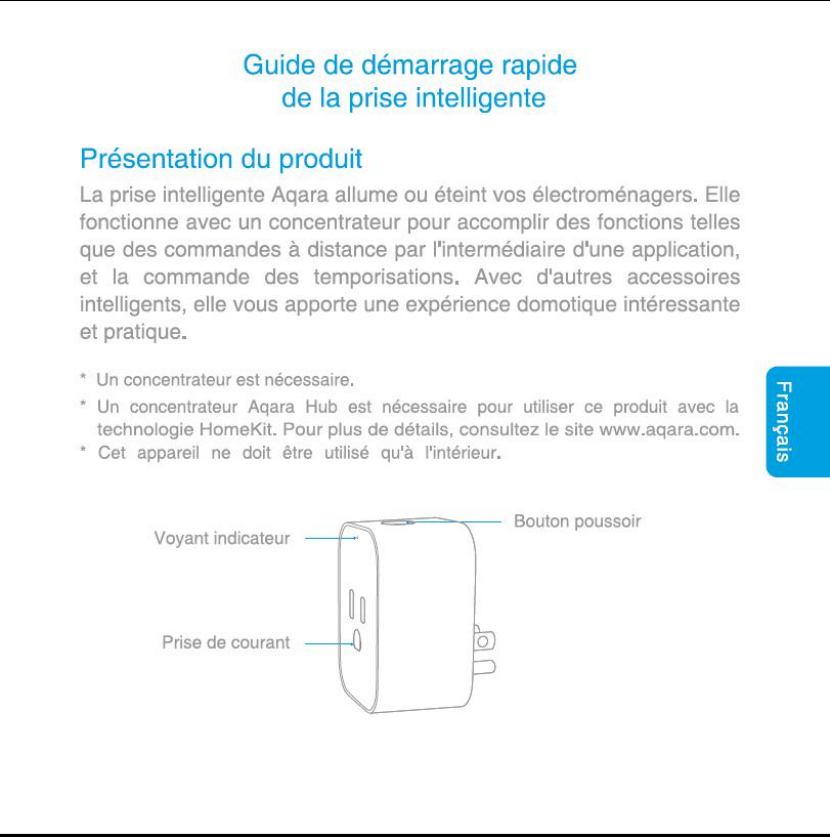 Guide de démarrage rapide
de la prise intelligente

Présentation du produit

La prise intelligente Aqara allume ou éteint vos électroménagers. Elle fonctionne avec un concentrateur pour accomplir des fonctions telles que des commandes à distance par l'intermédiaire d'une application, et la commande des temporisations. Avec d'autres accessoires intelligents, elle vous apporte une expérience domotique intéressante et pratique.

* Un concentrateur est nécessaire.
* Un concentrateur Aqara Hub est nécessaire pour utiliser ce produit avec la technologie HomeKit. Pour plus de détails, consultez le site www.aqara.com.
* Cet appareil ne doit être utilisé qu'à l'intérieur.

Français

Voyant indicateur

Bouton poussoir

Prise de courant